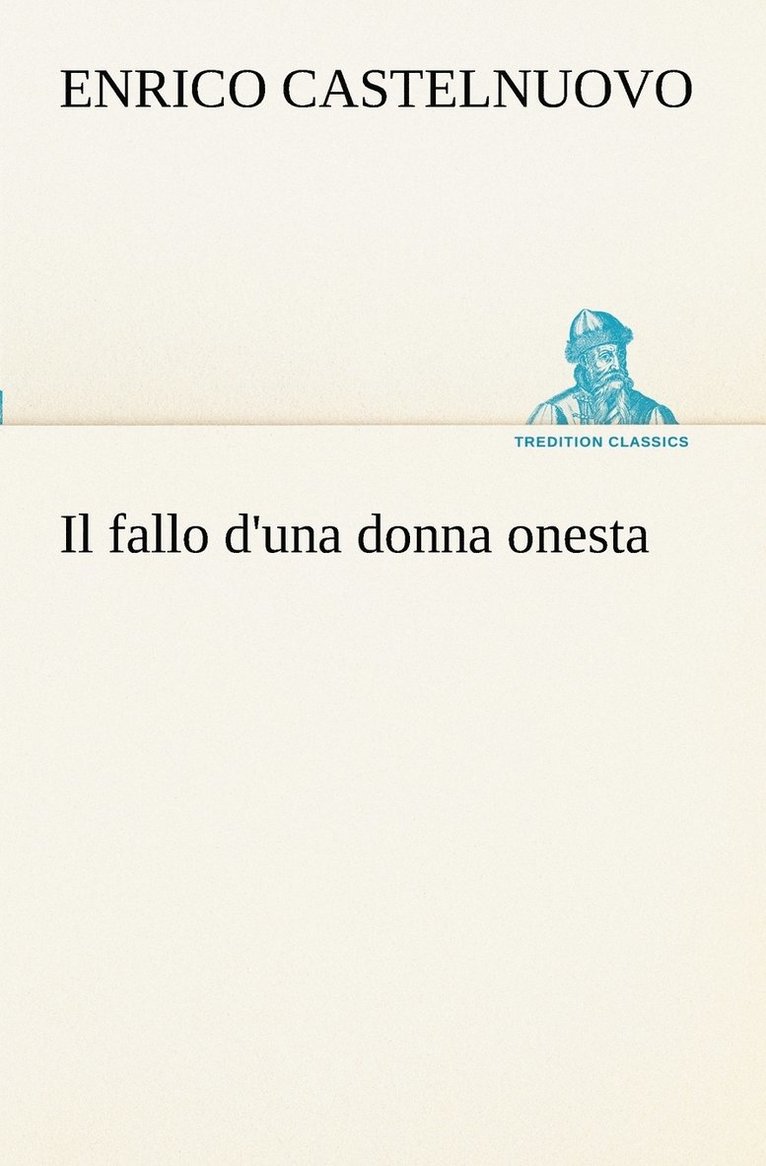 ENRICO CASTELNUOVO

TREDITION CLASSICS

Il fallo d'una donna onesta